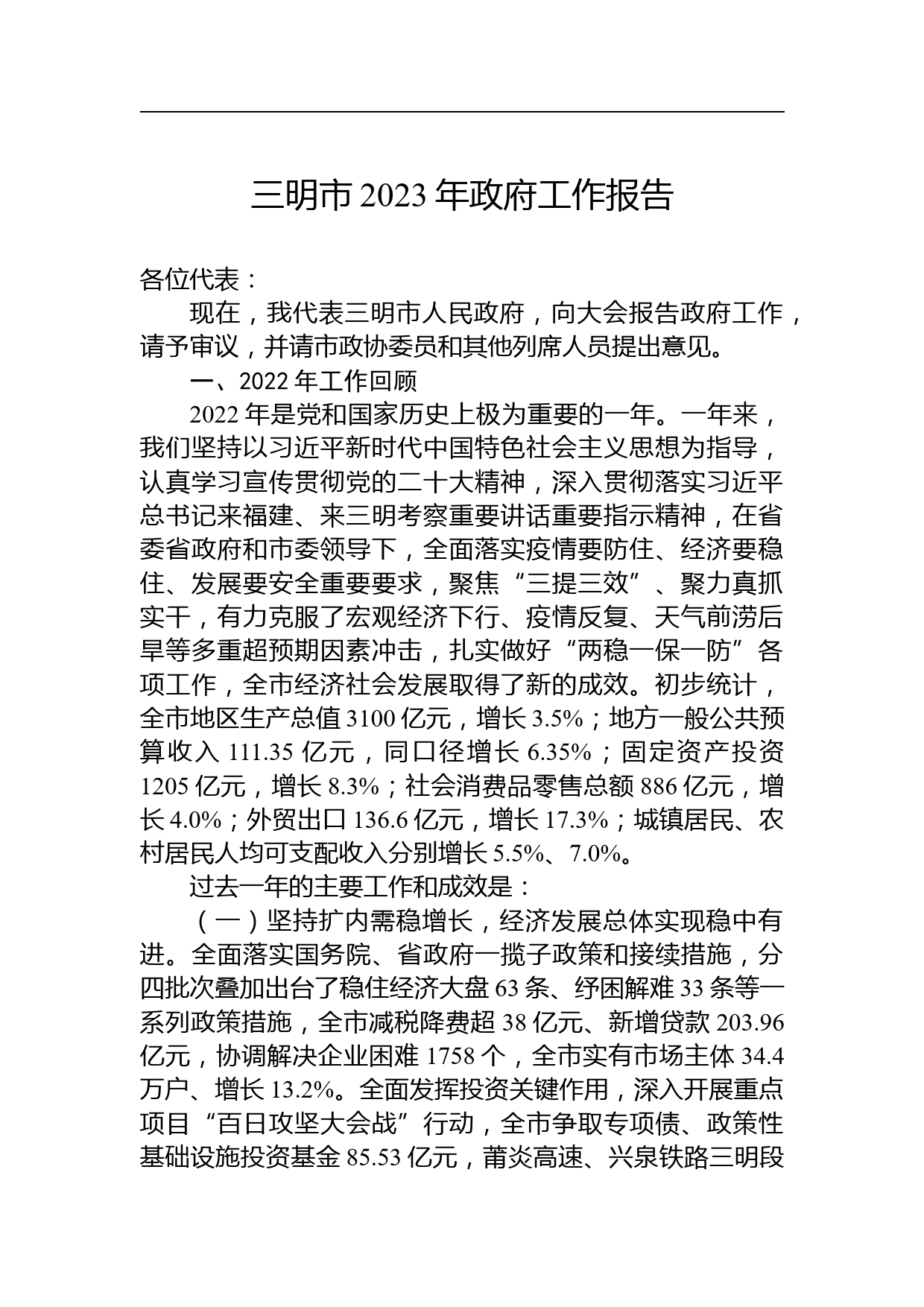 三明市 2023 年政府工作报告

各位代表：

现在，我代表三明市人民政府，向大会报告政府工作，请予审议，并请市政协委员和其他列席人员提出意见。

一、2022 年工作回顾

2022 年是党和国家历史上极为重要的一年。一年来，我们坚持以习近平新时代中国特色社会主义思想为指导，认真学习宣传贯彻党的二十大精神，深入贯彻落实习近平总书记来福建、来三明考察重要讲话重要指示精神，在省委省政府和市委领导下，全面落实疫情要防住、经济要稳住、发展要安全重要要求，聚焦“三提三效”、聚力真抓实干，有力克服了宏观经济下行、疫情反复、天气前涝后旱等多重超预期因素冲击，扎实做好“两稳一保一防”各项工作，全市经济社会发展取得了新的成效。初步统计，全市地区生产总值 3100 亿元，增长 3.5%；地方一般公共预算收入 111.35 亿元，同口径增长 6.35%；固定资产投资 1205 亿元，增长 8.3%；社会消费品零售总额 886 亿元，增长 4.0%；外贸出口 136.6 亿元，增长 17.3%；城镇居民、农村居民人均可支配收入分别增长 5.5%、7.0%。

过去一年的主要工作和成效是：

（一）坚持扩内需稳增长，经济发展总体实现稳中有进。全面落实国务院、省政府一揽子政策和接续措施，分四批次叠加出台了稳住经济大盘 63 条、纾困解难 33 条等一系列政策措施，全市减税降费超 38 亿元、新增贷款 203.96 亿元，协调解决企业困难 1758 个，全市实有市场主体 34.4 万户、增长 13.2%。全面发挥投资关键作用，深入开展重点项目“百日攻坚大会战”行动，全市争取专项债、政策性基础设施投资基金 85.53 亿元，莆炎高速、兴泉铁路三明段